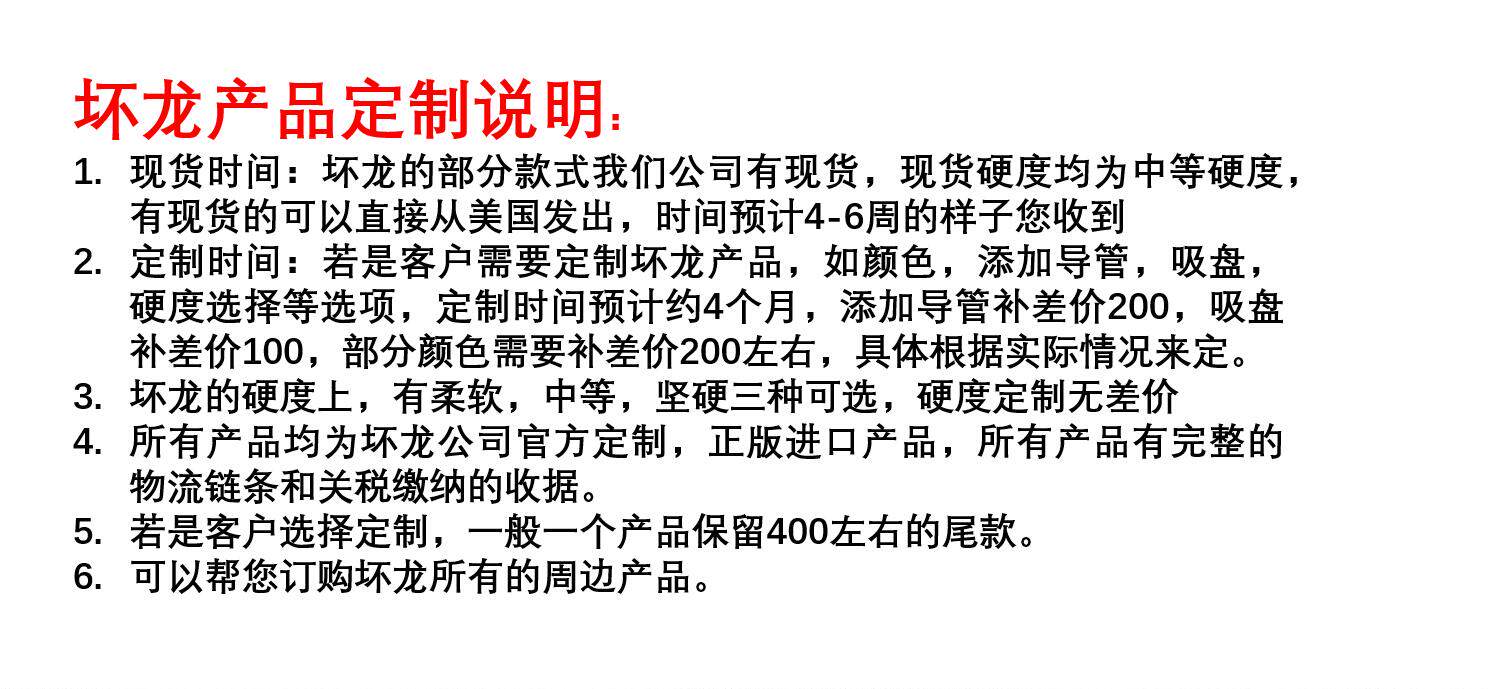 坏龙产品定制说明:

1. 现货时间：坏龙的部分款式我们公司有现货，现货硬度均为中等硬度，有现货的可以直接从美国发出，时间预计4-6周的样子您收到
2. 定制时间：若是客户需要定制坏龙产品，如颜色，添加导管，吸盘，硬度选择等选项，定制时间预计约4个月，添加导管补差价200，吸盘补差价100，部分颜色需要补差价200左右，具体根据实际情况来定。
3. 坏龙的硬度上，有柔软，中等，坚硬三种可选，硬度定制无差价
4. 所有产品均为坏龙公司官方定制，正版进口产品，所有产品有完整的物流链条和关税缴纳的收据。
5. 若是客户选择定制，一般一个产品保留400左右的尾款。
6. 可以帮您订购坏龙所有的周边产品。